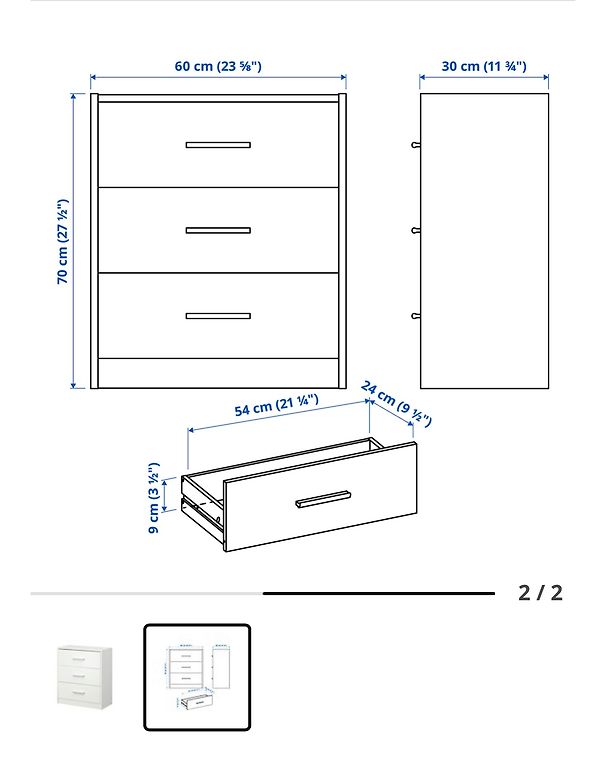 60 cm (23 ⅝")

30 cm (11 ¾")

70 cm (27 ½")

54 cm (21 ¼")

24 cm (9 ½")

9 cm (3 ½")

2 / 2